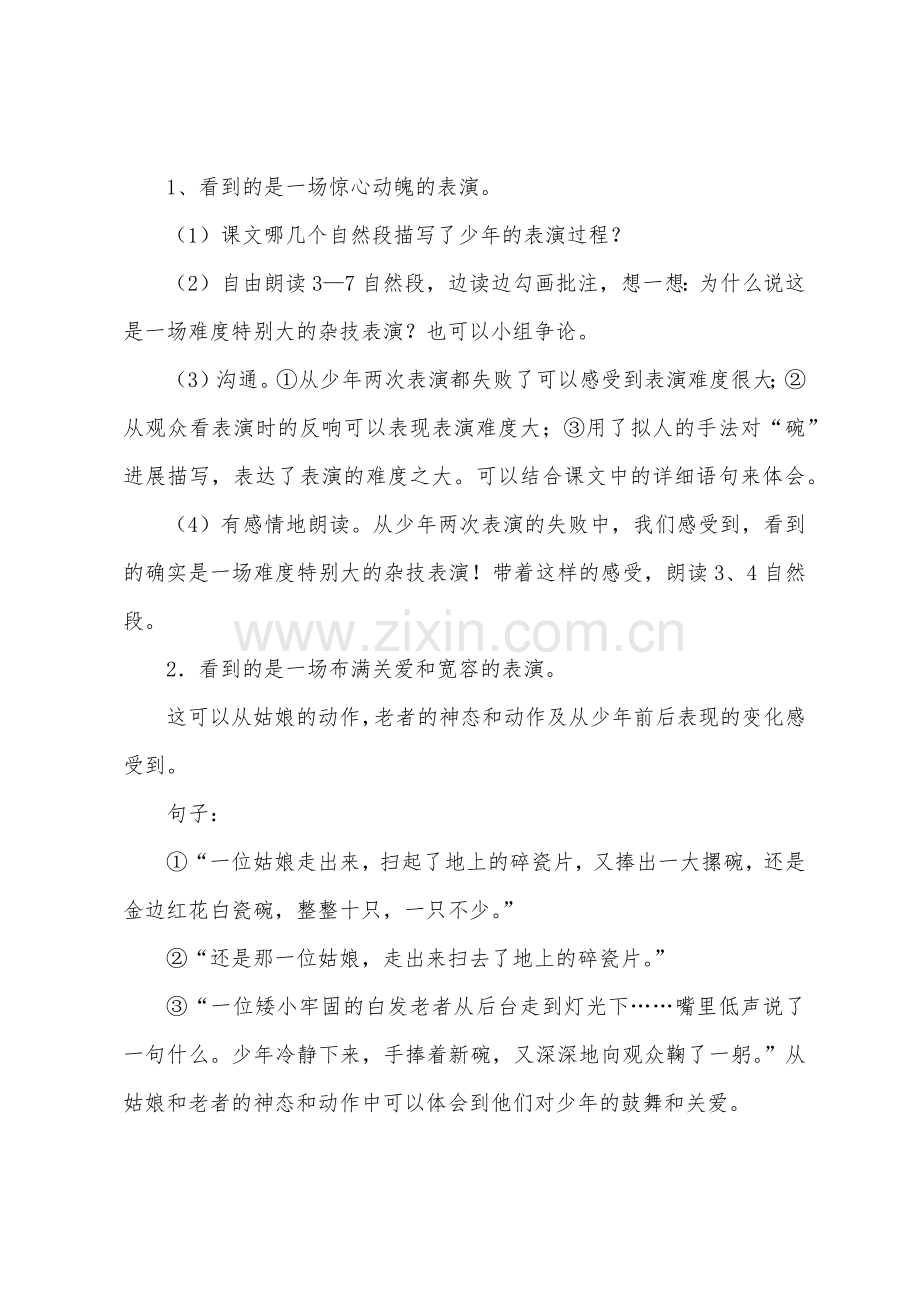 1、看到的是一场惊心动魄的表演。

（1）课文哪几个自然段描写了少年的表演过程？

（2）自由朗读3—7自然段，边读边勾画批注，想一想：为什么说这是一场难度特别大的杂技表演？也可以小组争论。

（3）沟通。①从少年两次表演都失败了可以感受到表演难度很大；②从观众看表演时的反响可以表现表演难度大；③用了拟人的手法对“碗”进展描写，表达了表演的难度之大。可以结合课文中的详细语句来体会。

（4）有感情地朗读。从少年两次表演的失败中，我们感受到，看到的确实是一场难度特别大的杂技表演！带着这样的感受，朗读3、4自然段。

2．看到的是一场布满关爱和宽容的表演。

这可以从姑娘的动作，老者的神态和动作及从少年前后表现的变化感受到。

句子：

①“一位姑娘走出来，扫起了地上的碎瓷片，又捧出一大摞碗，还是金边红花白瓷碗，整整十只，一只不少。”

②“还是那一位姑娘，走出来扫去了地上的碎瓷片。”

③“一位矮小牢固的白发老者从后台走到灯光下……嘴里低声说了一句什么。少年冷静下来，手捧着新碗，又深深地向观众鞠了一躬。”从姑娘和老者的神态和动作中可以体会到他们对少年的鼓舞和关爱。

www.zixin.com.cn